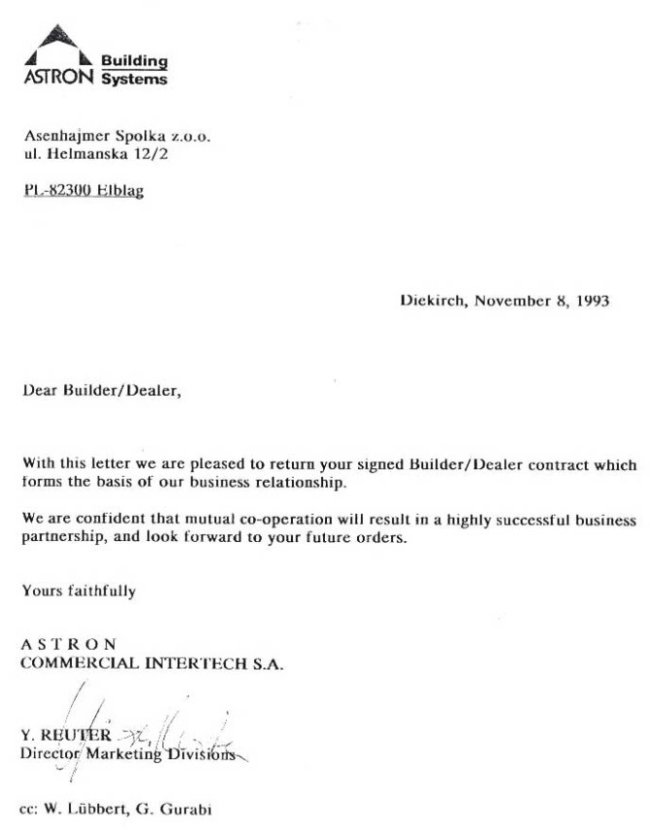 ASTRON Building Systems

Asenhajmer Spolka z.o.o.
ul. Helmanska 12/2

PL-82300 Elblag

Diekirch, November 8, 1993

Dear Builder/Dealer,

With this letter we are pleased to return your signed Builder/Dealer contract which forms the basis of our business relationship.

We are confident that mutual co-operation will result in a highly successful business partnership, and look forward to your future orders.

Yours faithfully

A S T R O N
COMMERCIAL INTERTECH S.A.

Y. REUTER
Director Marketing Divisions

cc: W. Lübbert, G. Gurabi